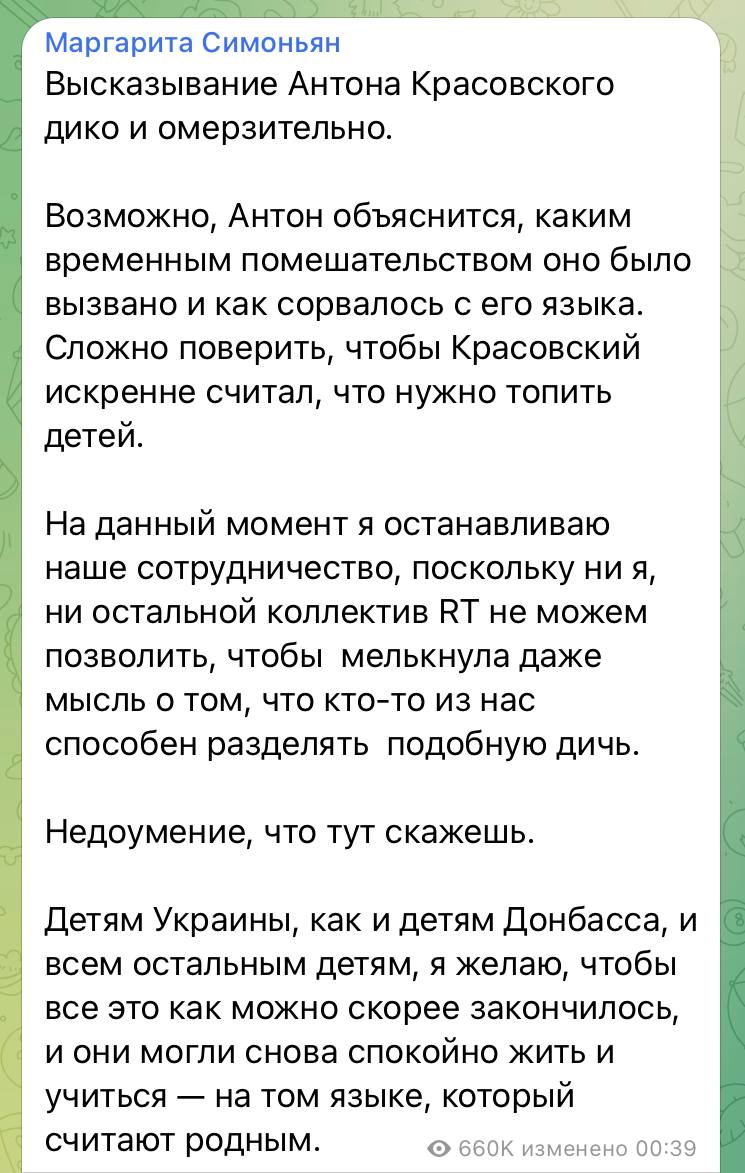 Маргарита Симоньян
Высказывание Антона Красовского дико и омерзительно.

Возможно, Антон объяснится, каким временным помешательством оно было вызвано и как сорвалось с его языка. Сложно поверить, чтобы Красовский искренне считал, что нужно топить детей.

На данный момент я останавливаю наше сотрудничество, поскольку ни я, ни остальной коллектив RT не можем позволить, чтобы  мелькнула даже мысль о том, что кто-то из нас способен разделять  подобную дичь.

Недоумение, что тут скажешь.

Детям Украины, как и детям Донбасса, и всем остальным детям, я желаю, чтобы все это как можно скорее закончилось, и они могли снова спокойно жить и учиться — на том языке, который считают родным.

660K изменено 00:39